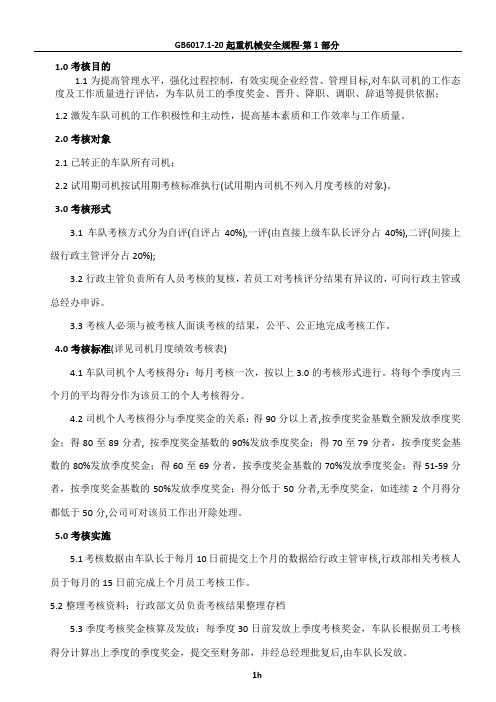 GB6017.1-20 起重机械安全规程-第 1 部分

1.0 考核目的

1.1 为提高管理水平，强化过程控制，有效实现企业经营、管理目标,对车队司机的工作态度及工作质量进行评估，为车队员工的季度奖金、晋升、降职、调职、辞退等提供依据；

1.2 激发车队司机的工作积极性和主动性，提高基本素质和工作效率与工作质量。

2.0 考核对象

2.1 已转正的车队所有司机；

2.2 试用期司机按试用期考核标准执行(试用期内司机不列入月度考核的对象)。

3.0 考核形式

3.1 车队考核方式分为自评(自评占 40%),一评(由直接上级车队长评分占 40%),二评(间接上级行政主管评分占 20%);

3.2 行政主管负责所有人员考核的复核，若员工对考核评分结果有异议的，可向行政主管或总经办申诉。

3.3 考核人必须与被考核人面谈考核的结果，公平、公正地完成考核工作。

4.0 考核标准(详见司机月度绩效考核表)

4.1 车队司机个人考核得分：每月考核一次，按以上 3.0 的考核形式进行。将每个季度内三个月的平均得分作为该员工的个人考核得分。

4.2 司机个人考核得分与季度奖金的关系：得 90 分以上者,按季度奖金基数全额发放季度奖金；得 80 至 89 分者，按季度奖金基数的 90%发放季度奖金；得 70 至 79 分者，按季度奖金基数的 80%发放季度奖金；得 60 至 69 分者，按季度奖金基数的 70%发放季度奖金；得 51-59 分者，按季度奖金基数的 50%发放季度奖金；得分低于 50 分者,无季度奖金，如连续 2 个月得分都低于 50 分,公司可对该员工作出开除处理。

5.0 考核实施

5.1 考核数据由车队长于每月 10 日前提交上个月的数据给行政主管审核,行政部相关考核人员于每月的 15 日前完成上个月员工考核工作。

5.2 整理考核资料：行政部文员负责考核结果整理存档

5.3 季度考核奖金核算及发放：每季度 30 日前发放上季度考核奖金，车队长根据员工考核得分计算出上季度的季度奖金，提交至财务部，并经总经理批复后,由车队长发放。

1h